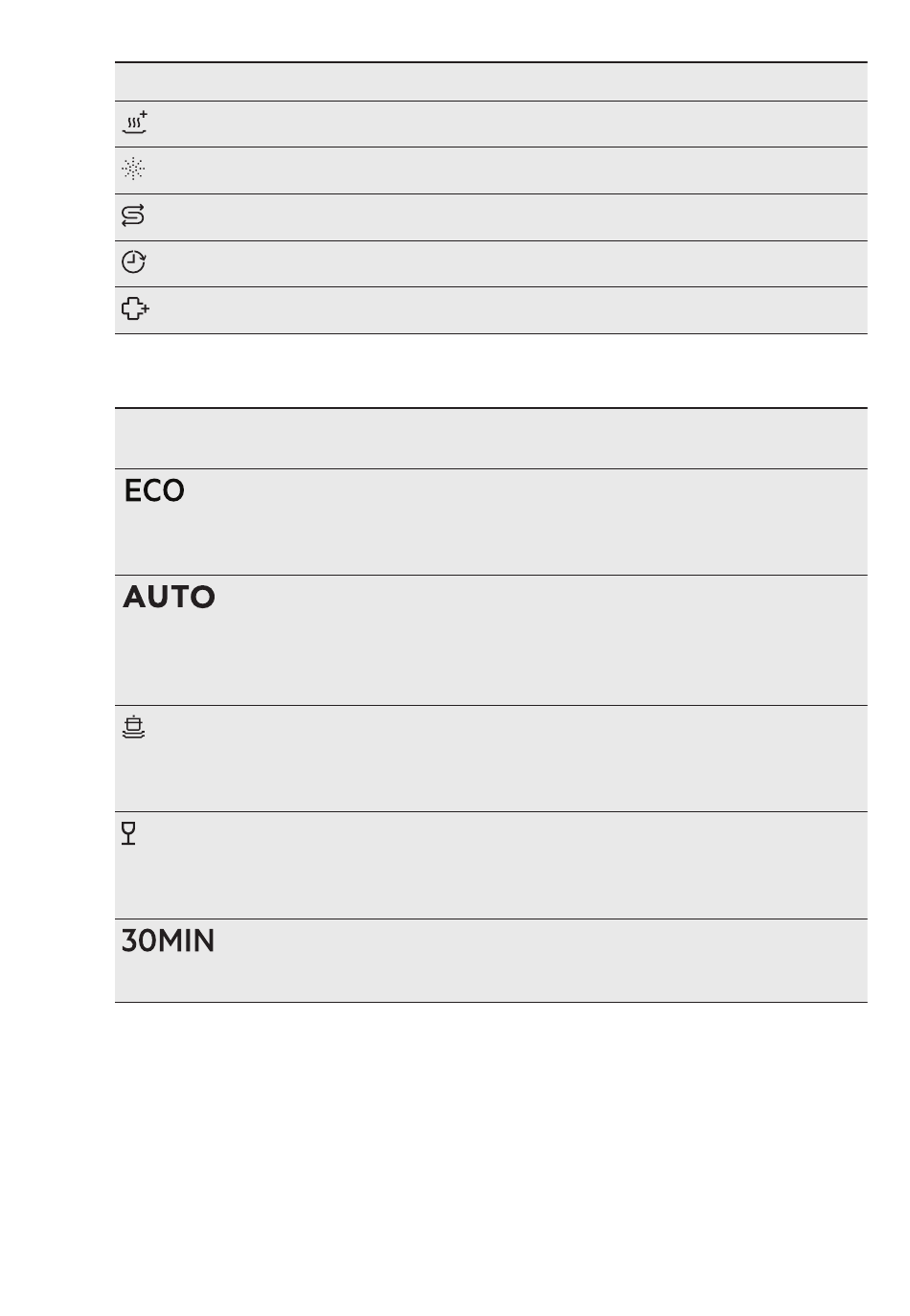 ECO

AUTO

30MIN